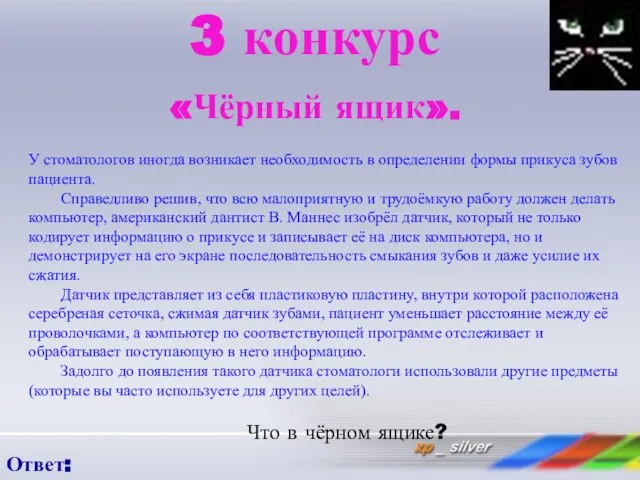 3 конкурс

«Чёрный ящик».

У стоматологов иногда возникает необходимость в определении формы прикуса зубов пациента.

Справедливо решив, что всю малоприятную и трудоёмкую работу должен делать компьютер, американский дантист В. Маннес изобрёл датчик, который не только кодирует информацию о прикусе и записывает её на диск компьютера, но и демонстрирует на его экране последовательность смыкания зубов и даже усилие их сжатия.

Датчик представляет из себя пластиковую пластину, внутри которой расположена серебреная сеточка, сжимая датчик зубами, пациент уменьшает расстояние между её проволочками, а компьютер по соответствующей программе отслеживает и обрабатывает поступающую в него информацию.

Задолго до появления такого датчика стоматологи использовали другие предметы (которые вы часто используете для других целей).

Что в чёрном ящике?

xp _ silver

Ответ: